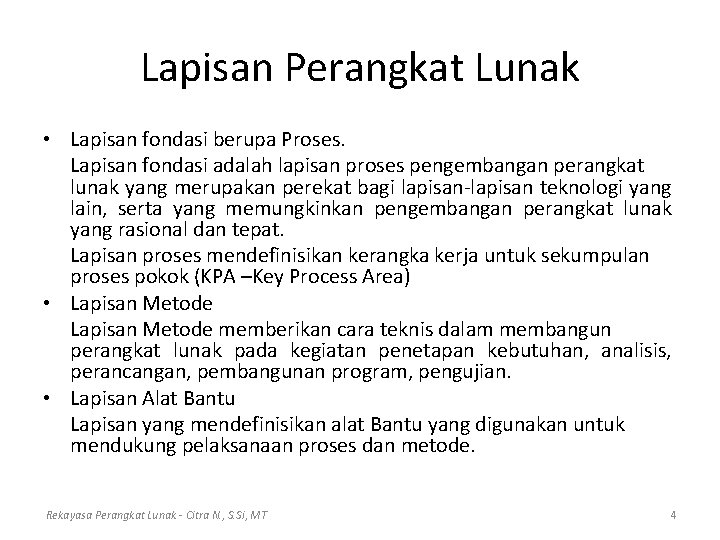 Lapisan Perangkat Lunak

• Lapisan fondasi berupa Proses.
Lapisan fondasi adalah lapisan proses pengembangan perangkat lunak yang merupakan perekat bagi lapisan-lapisan teknologi yang lain, serta yang memungkinkan pengembangan perangkat lunak yang rasional dan tepat.
Lapisan proses mendefinisikan kerangka kerja untuk sekumpulan proses pokok (KPA –Key Process Area)

• Lapisan Metode
Lapisan Metode memberikan cara teknis dalam membangun perangkat lunak pada kegiatan penetapan kebutuhan, analisis, perancangan, pembangunan program, pengujian.

• Lapisan Alat Bantu
Lapisan yang mendefinisikan alat Bantu yang digunakan untuk mendukung pelaksanaan proses dan metode.

Rekayasa Perangkat Lunak - Citra N., S.Si, MT

4